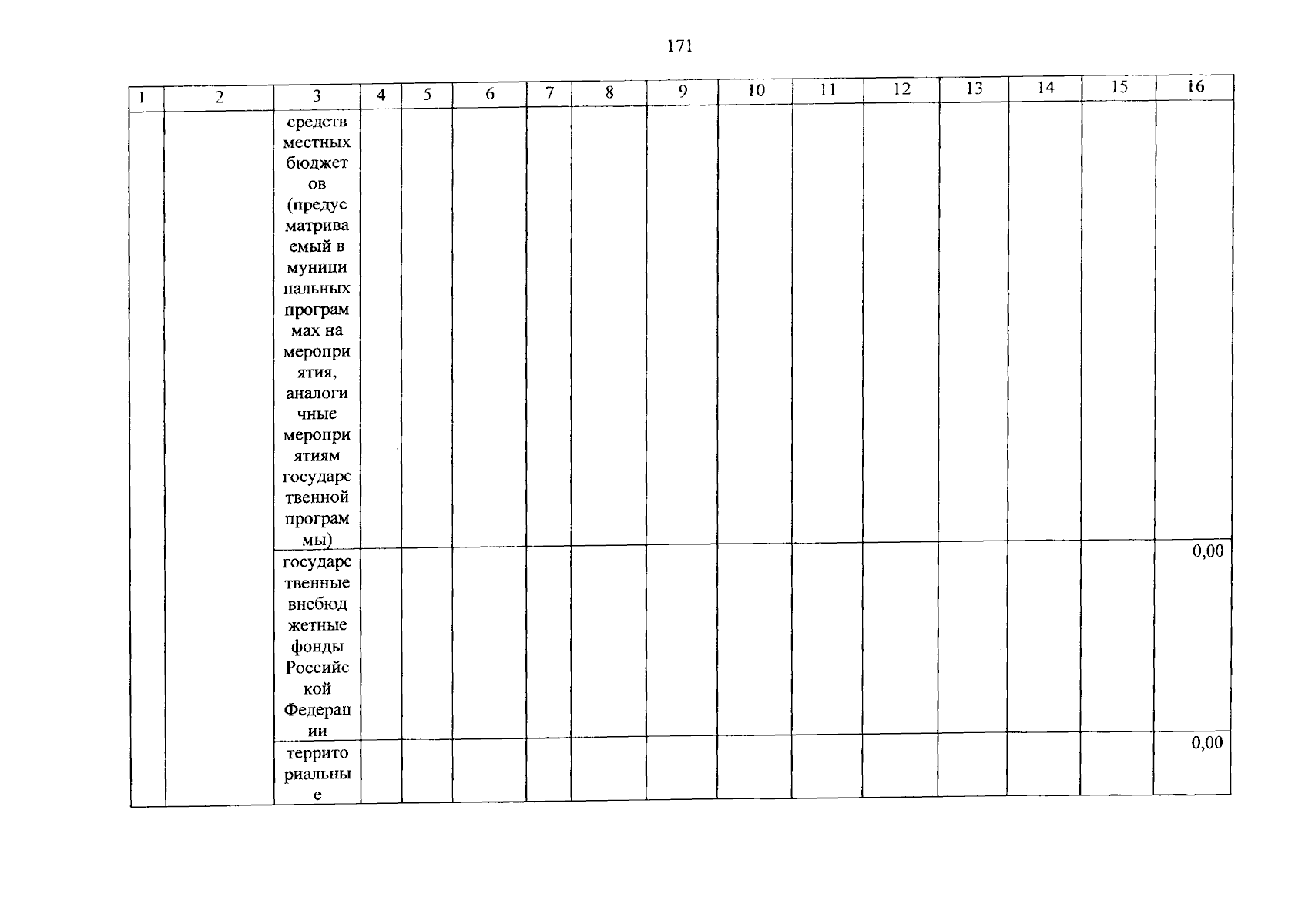 171

| 1 | 2 | 3 | 4 | 5 | 6 | 7 | 8 | 9 | 10 | 11 | 12 | 13 | 14 | 15 | 16 |
|---|---|---|---|---|---|---|---|---|---|---|---|---|---|---|---|
| | | средств местных бюджетов (предусматриваемый в муниципальных программах на мероприятия, аналогичные мероприятиям государственной программы) | | | | | | | | | | | | | |
| | | государственные внебюджетные фонды Российской Федерации | | | | | | | | | | | | | 0,00 |
| | | территориальные | | | | | | | | | | | | | 0,00 |